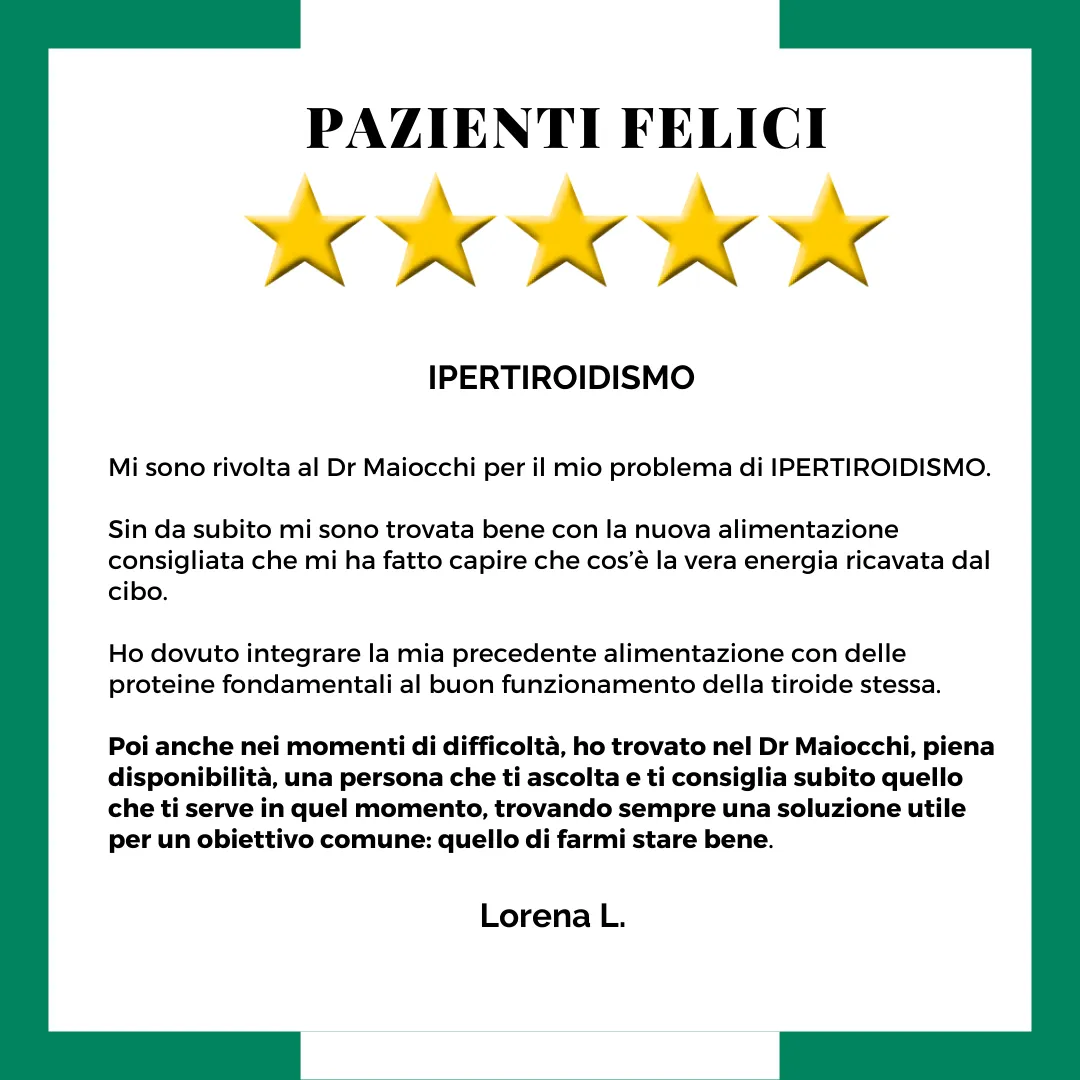 PAZIENTI FELICI

IPERTIROIDISMO

Mi sono rivolta al Dr Maiocchi per il mio problema di IPERTIROIDISMO.

Sin da subito mi sono trovata bene con la nuova alimentazione consigliata che mi ha fatto capire che cos'è la vera energia ricavata dal cibo.

Ho dovuto integrare la mia precedente alimentazione con delle proteine fondamentali al buon funzionamento della tiroide stessa.

Poi anche nei momenti di difficoltà, ho trovato nel Dr Maiocchi, piena disponibilità, una persona che ti ascolta e ti consiglia subito quello che ti serve in quel momento, trovando sempre una soluzione utile per un obiettivo comune: quello di farmi stare bene.

Lorena L.